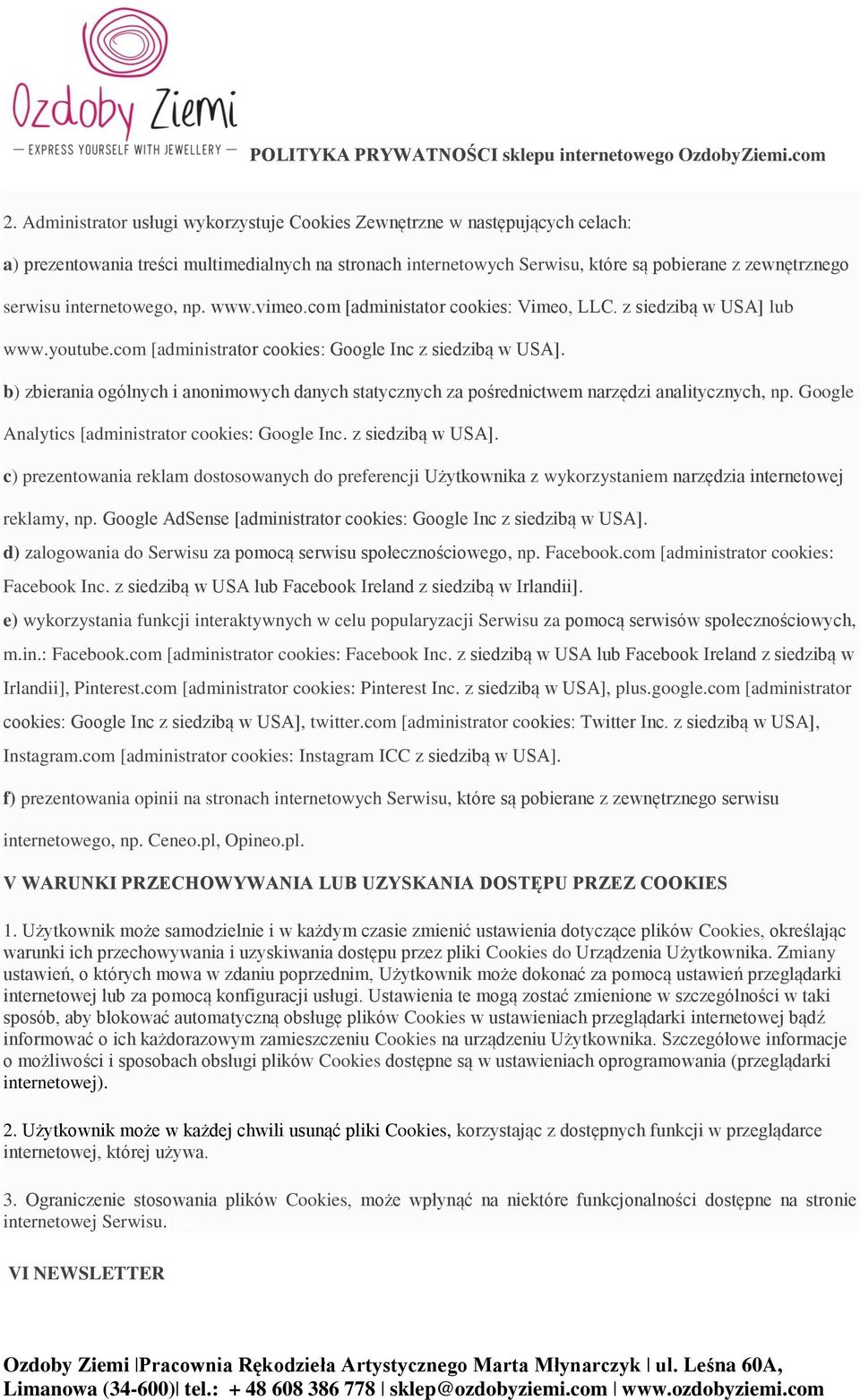 Ozdoby Ziemi
— EXPRESS YOURSELF WITH JEWELLERY —

POLITYKA PRYWATNOŚCI sklepu internetowego OzdobyZiemi.com

2. Administrator usługi wykorzystuje Cookies Zewnętrzne w następujących celach:

a) prezentowania treści multimedialnych na stronach internetowych Serwisu, które są pobierane z zewnętrznego serwisu internetowego, np. www.vimeo.com [administator cookies: Vimeo, LLC. z siedzibą w USA] lub www.youtube.com [administrator cookies: Google Inc z siedzibą w USA].

b) zbierania ogólnych i anonimowych danych statycznych za pośrednictwem narzędzi analitycznych, np. Google Analytics [administrator cookies: Google Inc. z siedzibą w USA].

c) prezentowania reklam dostosowanych do preferencji Użytkownika z wykorzystaniem narzędzia internetowej reklamy, np. Google AdSense [administrator cookies: Google Inc z siedzibą w USA].

d) zalogowania do Serwisu za pomocą serwisu społecznościowego, np. Facebook.com [administrator cookies: Facebook Inc. z siedzibą w USA lub Facebook Ireland z siedzibą w Irlandii].

e) wykorzystania funkcji interaktywnych w celu popularyzacji Serwisu za pomocą serwisów społecznościowych, m.in.: Facebook.com [administrator cookies: Facebook Inc. z siedzibą w USA lub Facebook Ireland z siedzibą w Irlandii], Pinterest.com [administrator cookies: Pinterest Inc. z siedzibą w USA], plus.google.com [administrator cookies: Google Inc z siedzibą w USA], twitter.com [administrator cookies: Twitter Inc. z siedzibą w USA], Instagram.com [administrator cookies: Instagram ICC z siedzibą w USA].

f) prezentowania opinii na stronach internetowych Serwisu, które są pobierane z zewnętrznego serwisu internetowego, np. Ceneo.pl, Opineo.pl.

V WARUNKI PRZECHOWYWANIA LUB UZYSKANIA DOSTĘPU PRZEZ COOKIES

1. Użytkownik może samodzielnie i w każdym czasie zmienić ustawienia dotyczące plików Cookies, określając warunki ich przechowywania i uzyskiwania dostępu przez pliki Cookies do Urządzenia Użytkownika. Zmiany ustawień, o których mowa w zdaniu poprzednim, Użytkownik może dokonać za pomocą ustawień przeglądarki internetowej lub za pomocą konfiguracji usługi. Ustawienia te mogą zostać zmienione w szczególności w taki sposób, aby blokować automatyczną obsługę plików Cookies w ustawieniach przeglądarki internetowej bądź informować o ich każdorazowym zamieszczeniu Cookies na urządzeniu Użytkownika. Szczegółowe informacje o możliwości i sposobach obsługi plików Cookies dostępne są w ustawieniach oprogramowania (przeglądarki internetowej).

2. Użytkownik może w każdej chwili usunąć pliki Cookies, korzystając z dostępnych funkcji w przeglądarce internetowej, której używa.

3. Ograniczenie stosowania plików Cookies, może wpłynąć na niektóre funkcjonalności dostępne na stronie internetowej Serwisu.

VI NEWSLETTER

Ozdoby Ziemi |Pracownia Rękodzieła Artystycznego Marta Młynarczyk | ul. Leśna 60A, Limanowa (34-600)| tel.: + 48 608 386 778 | sklep@ozdobyziemi.com | www.ozdobyziemi.com